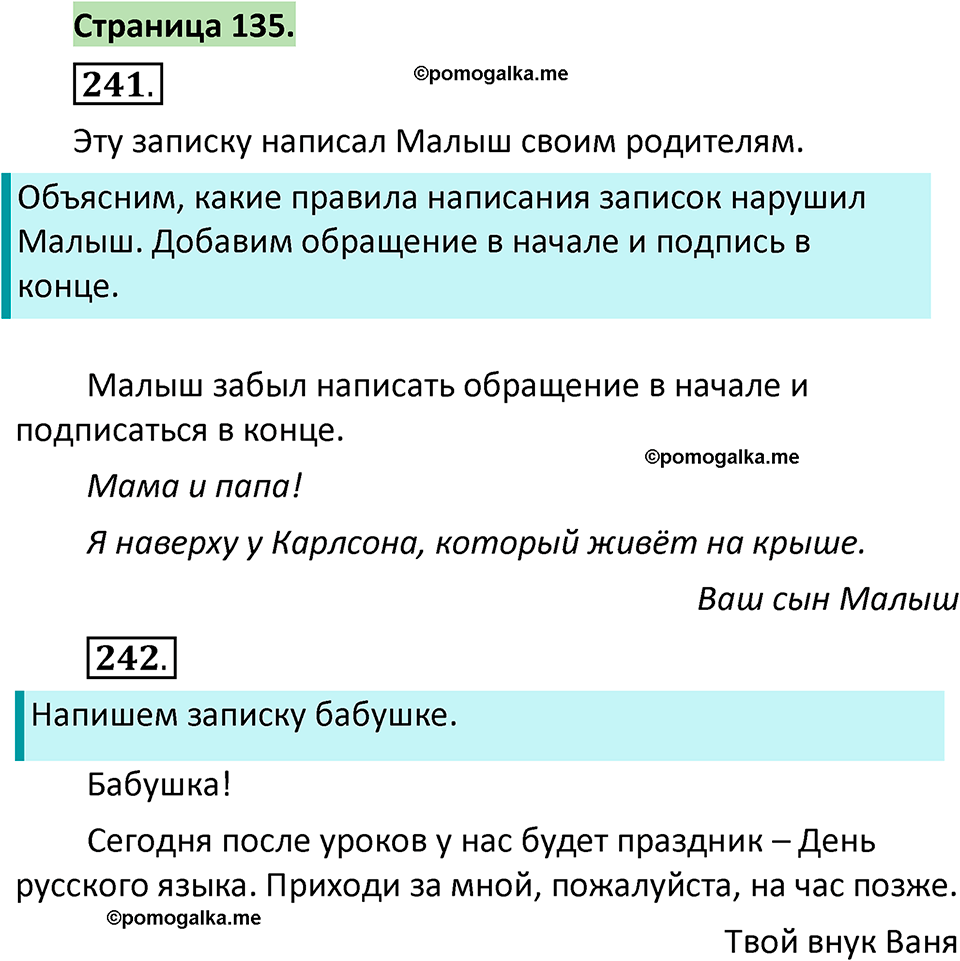 Страница 135.

241.

©pomogalka.me

Эту записку написал Малыш своим родителям.

Объясним, какие правила написания записок нарушил Малыш. Добавим обращение в начале и подпись в конце.

Малыш забыл написать обращение в начале и подписаться в конце.

©pomogalka.me

Мама и папа!

Я наверху у Карлсона, который живёт на крыше.

Ваш сын Малыш

242.

Напишем записку бабушке.

Бабушка!

Сегодня после уроков у нас будет праздник – День русского языка. Приходи за мной, пожалуйста, на час позже.

©pomogalka.me

Твой внук Ваня